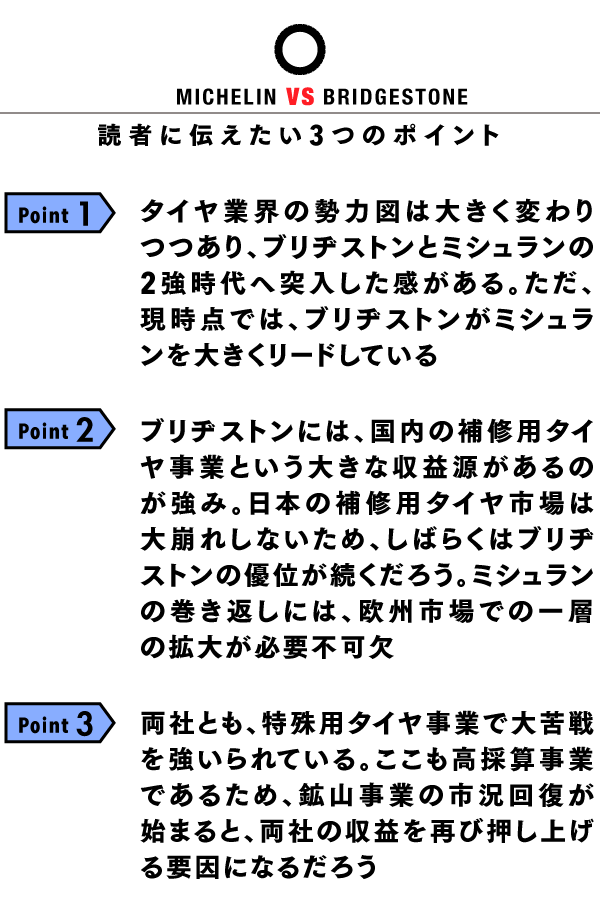 MICHELIN VS BRIDGESTONE

読者に伝えたい3つのポイント

Point 1

タイヤ業界の勢力図は大きく変わりつつあり、ブリヂストンとミシュランの2強時代へ突入した感がある。ただ、現時点では、ブリヂストンがミシュランを大きくリードしている

Point 2

ブリヂストンには、国内の補修用タイヤ事業という大きな収益源があるのが強み。日本の補修用タイヤ市場は大崩れしないため、しばらくはブリヂストンの優位が続くだろう。ミシュランの巻き返しには、欧州市場での一層の拡大が必要不可欠

Point 3

両社とも、特殊用タイヤ事業で大苦戦を強いられている。ここも高採算事業であるため、鉱山事業の市況回復が始まると、両社の収益を再び押し上げる要因になるだろう